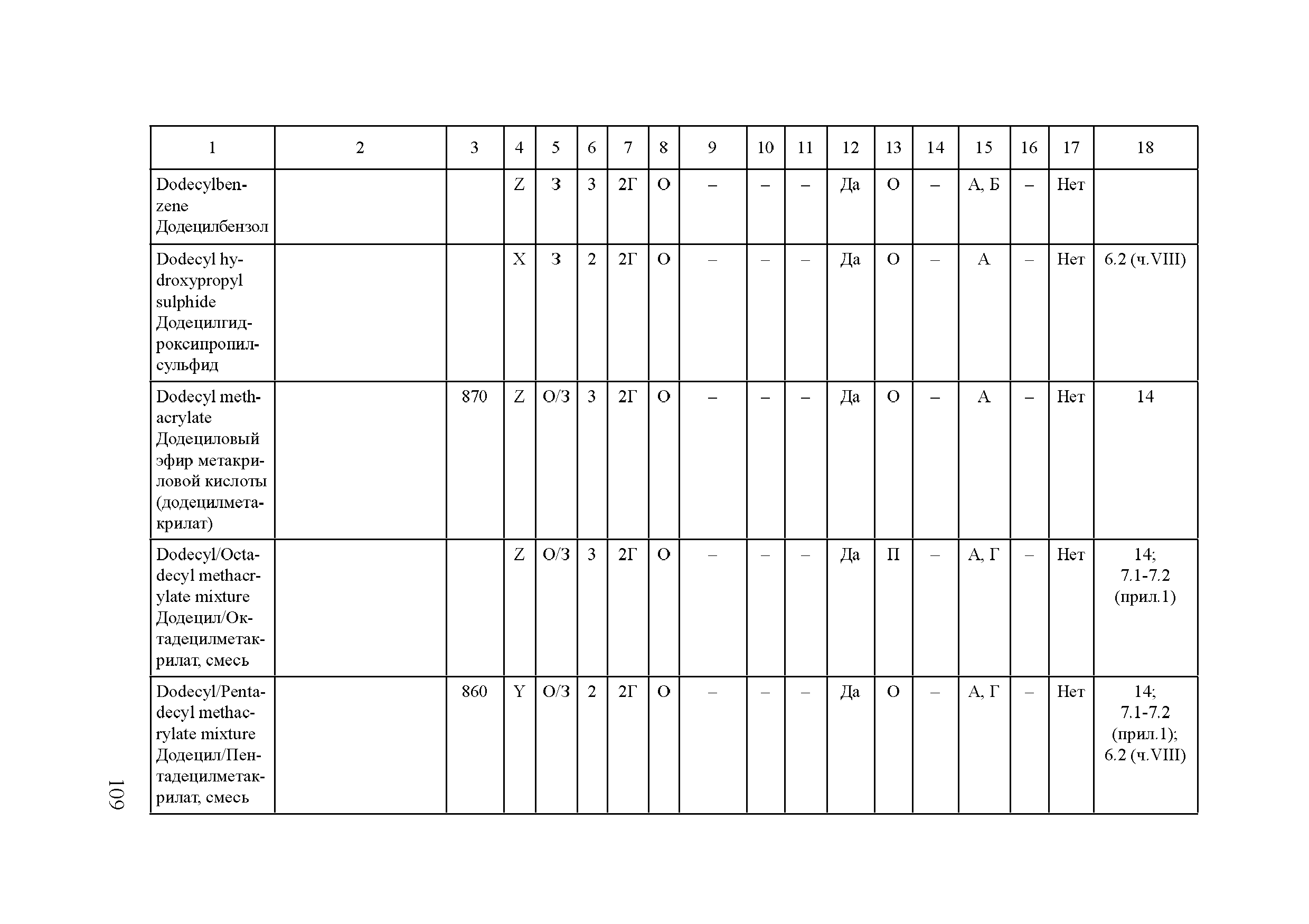 | 1 | 2 | 3 | 4 | 5 | 6 | 7 | 8 | 9 | 10 | 11 | 12 | 13 | 14 | 15 | 16 | 17 | 18 |
|---|---|---|---|---|---|---|---|---|---|---|---|---|---|---|---|---|---|
| Dodecylbenzene Додецилбензол | | | Z | З | 3 | 2Г | О | – | – | – | Да | О | – | А, Б | – | Нет | |
| Dodecyl hydroxypropyl sulphide Додецилгидроксипропилсульфид | | | X | З | 2 | 2Г | О | – | – | – | Да | О | – | А | – | Нет | 6.2 (ч.VIII) |
| Dodecyl methacrylate Додециловый эфир метакриловой кислоты (додецилметакрилат) | | 870 | Z | О/З | 3 | 2Г | О | – | – | – | Да | О | – | А | – | Нет | 14 |
| Dodecyl/Octadecyl methacrylate mixture Додецил/Октадецилметакрилат, смесь | | | Z | О/З | 3 | 2Г | О | – | – | – | Да | П | – | А, Г | – | Нет | 14; 7.1-7.2 (прил.1) |
| Dodecyl/Pentadecyl methacrylate mixture Додецил/Пентадецилметакрилат, смесь | | 860 | Y | О/З | 2 | 2Г | О | – | – | – | Да | О | – | А, Г | – | Нет | 14; 7.1-7.2 (прил.1); 6.2 (ч.VIII) |

109